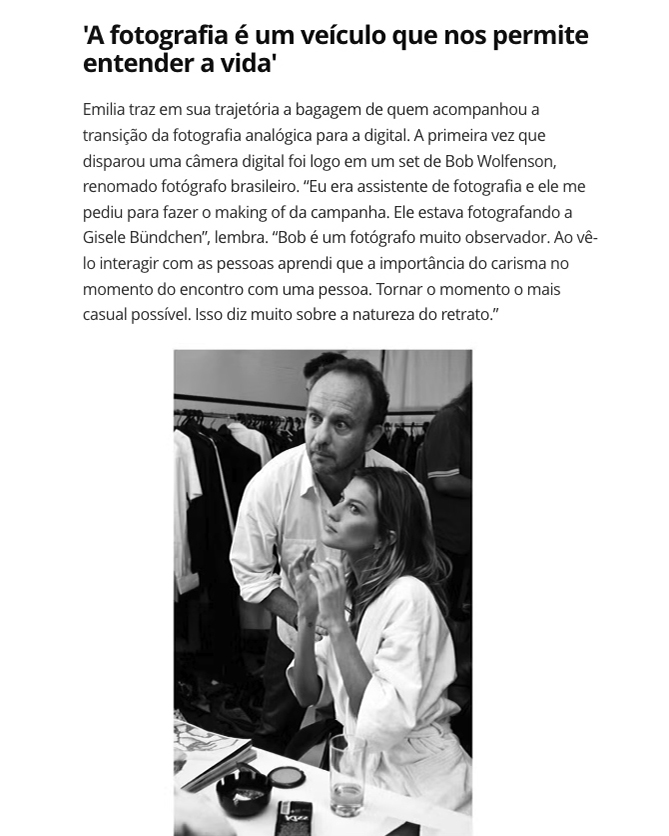 'A fotografia é um veículo que nos permite entender a vida'

Emilia traz em sua trajetória a bagagem de quem acompanhou a transição da fotografia analógica para a digital. A primeira vez que disparou uma câmera digital foi logo em um set de Bob Wolfenson, renomado fotógrafo brasileiro. “Eu era assistente de fotografia e ele me pediu para fazer o making of da campanha. Ele estava fotografando a Gisele Bündchen”, lembra. “Bob é um fotógrafo muito observador. Ao vê-lo interagir com as pessoas aprendi que a importância do carisma no momento do encontro com uma pessoa. Tornar o momento o mais casual possível. Isso diz muito sobre a natureza do retrato.”